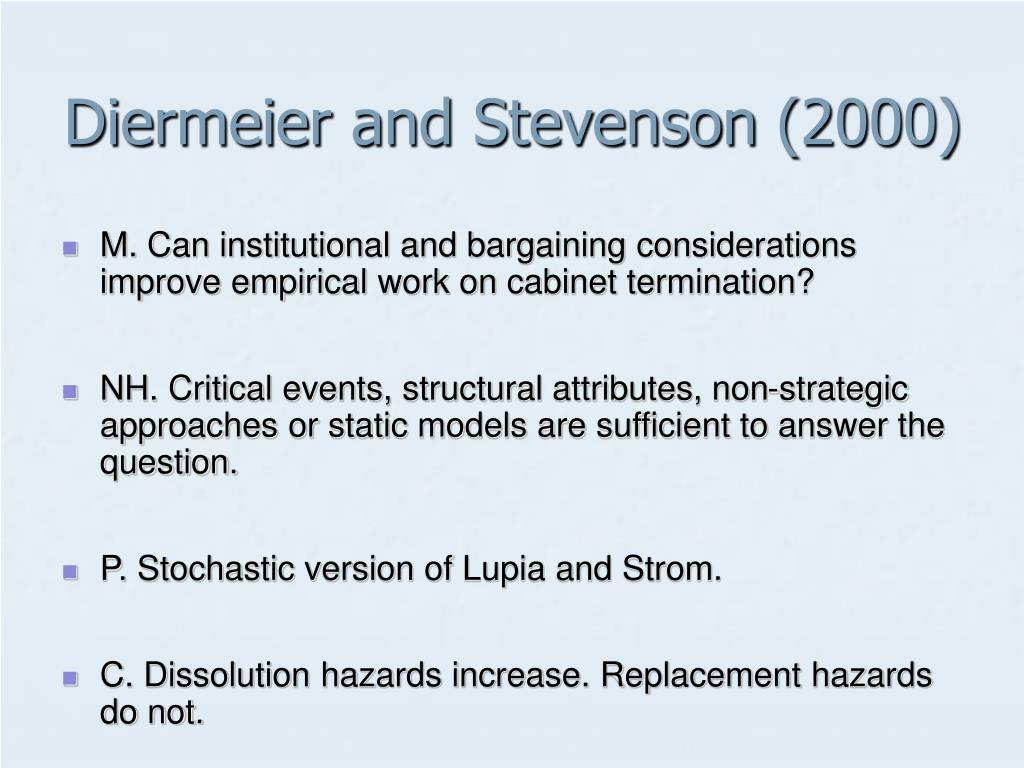 Diermeier and Stevenson (2000)

M. Can institutional and bargaining considerations improve empirical work on cabinet termination?

NH. Critical events, structural attributes, non-strategic approaches or static models are sufficient to answer the question.

P. Stochastic version of Lupia and Strom.

C. Dissolution hazards increase. Replacement hazards do not.